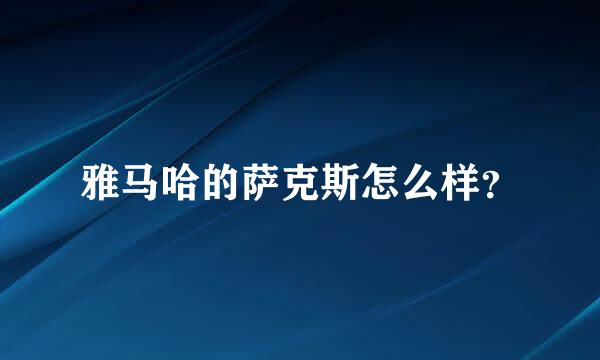 雅马哈的萨克斯怎么样?